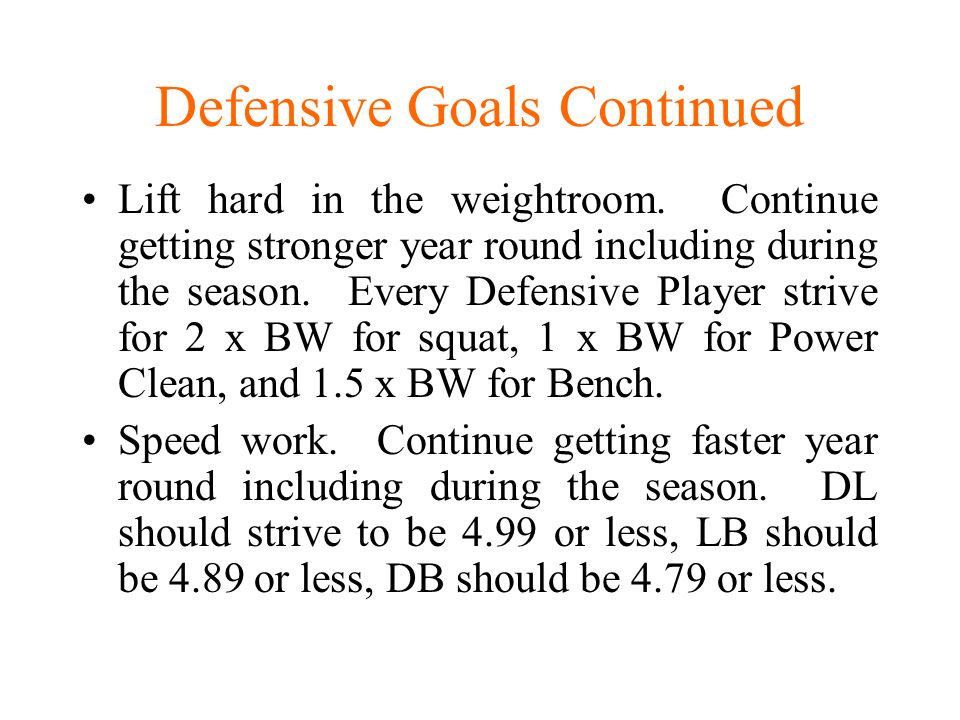 Defensive Goals Continued

• Lift hard in the weightroom. Continue getting stronger year round including during the season. Every Defensive Player strive for 2 x BW for squat, 1 x BW for Power Clean, and 1.5 x BW for Bench.

• Speed work. Continue getting faster year round including during the season. DL should strive to be 4.99 or less, LB should be 4.89 or less, DB should be 4.79 or less.